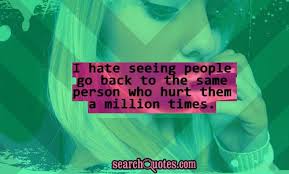 I hate seeing people go back to the same person who hurt them a million times.

searchQuotes.com